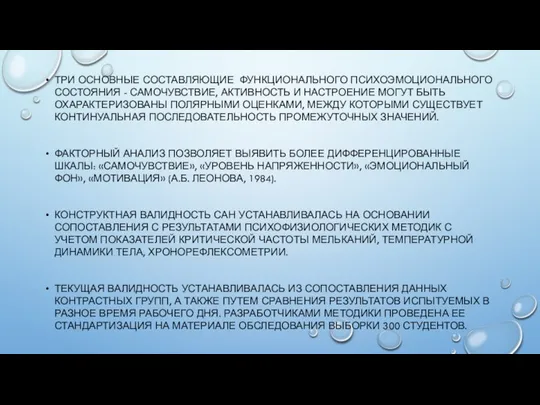 • ТРИ ОСНОВНЫЕ СОСТАВЛЯЮЩИЕ ФУНКЦИОНАЛЬНОГО ПСИХОЭМОЦИОНАЛЬНОГО СОСТОЯНИЯ - САМОЧУВСТВИЕ, АКТИВНОСТЬ И НАСТРОЕНИЕ МОГУТ БЫТЬ ОХАРАКТЕРИЗОВАНЫ ПОЛЯРНЫМИ ОЦЕНКАМИ, МЕЖДУ КОТОРЫМИ СУЩЕСТВУЕТ КОНТИНУАЛЬНАЯ ПОСЛЕДОВАТЕЛЬНОСТЬ ПРОМЕЖУТОЧНЫХ ЗНАЧЕНИЙ.

• ФАКТОРНЫЙ АНАЛИЗ ПОЗВОЛЯЕТ ВЫЯВИТЬ БОЛЕЕ ДИФФЕРЕНЦИРОВАННЫЕ ШКАЛЫ: «САМОЧУВСТВИЕ», «УРОВЕНЬ НАПРЯЖЕННОСТИ», «ЭМОЦИОНАЛЬНЫЙ ФОН», «МОТИВАЦИЯ» (А.Б. ЛЕОНОВА, 1984).

• КОНСТРУКТНАЯ ВАЛИДНОСТЬ САН УСТАНАВЛИВАЛАСЬ НА ОСНОВАНИИ СОПОСТАВЛЕНИЯ С РЕЗУЛЬТАТАМИ ПСИХОФИЗИОЛОГИЧЕСКИХ МЕТОДИК С УЧЕТОМ ПОКАЗАТЕЛЕЙ КРИТИЧЕСКОЙ ЧАСТОТЫ МЕЛЬКАНИЙ, ТЕМПЕРАТУРНОЙ ДИНАМИКИ ТЕЛА, ХРОНОРЕФЛЕКСОМЕТРИИ.

• ТЕКУЩАЯ ВАЛИДНОСТЬ УСТАНАВЛИВАЛАСЬ ИЗ СОПОСТАВЛЕНИЯ ДАННЫХ КОНТРАСТНЫХ ГРУПП, А ТАКЖЕ ПУТЕМ СРАВНЕНИЯ РЕЗУЛЬТАТОВ ИСПЫТУЕМЫХ В РАЗНОЕ ВРЕМЯ РАБОЧЕГО ДНЯ. РАЗРАБОТЧИКАМИ МЕТОДИКИ ПРОВЕДЕНА ЕЕ СТАНДАРТИЗАЦИЯ НА МАТЕРИАЛЕ ОБСЛЕДОВАНИЯ ВЫБОРКИ 300 СТУДЕНТОВ.